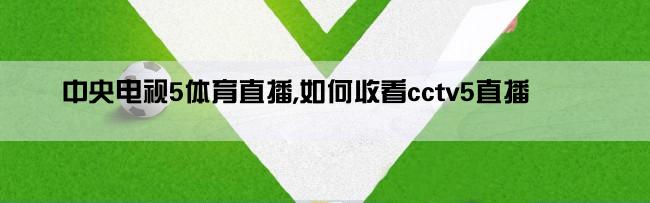 中央电视5体育直播,如何收看cctv5直播